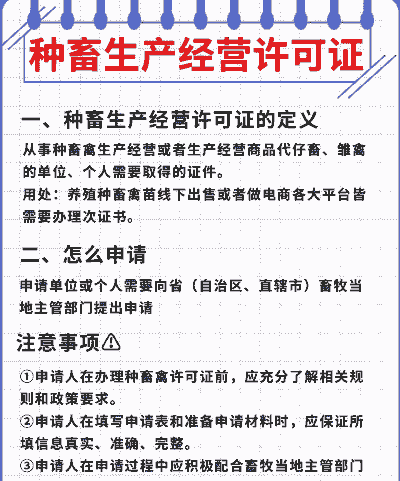 种畜生产经营许可证

一、种畜生产经营许可证的定义

从事种畜禽生产经营或者生产经营商品代仔畜、雏禽的单位、个人需要取得的证件。
用处：养殖种畜禽苗线下出售或者做电商各大平台皆需要办理次证书。

二、怎么申请

申请单位或个人需要向省（自治区、直辖市）畜牧当地主管部门提出申请

注意事项⚠

①申请人在办理种畜禽许可证前，应充分了解相关规则和政策要求。
②申请人在填写申请表和准备申请材料时，应保证所填信息真实、准确、完整。
③申请人在申请过程中应积极配合畜牧当地主管部门